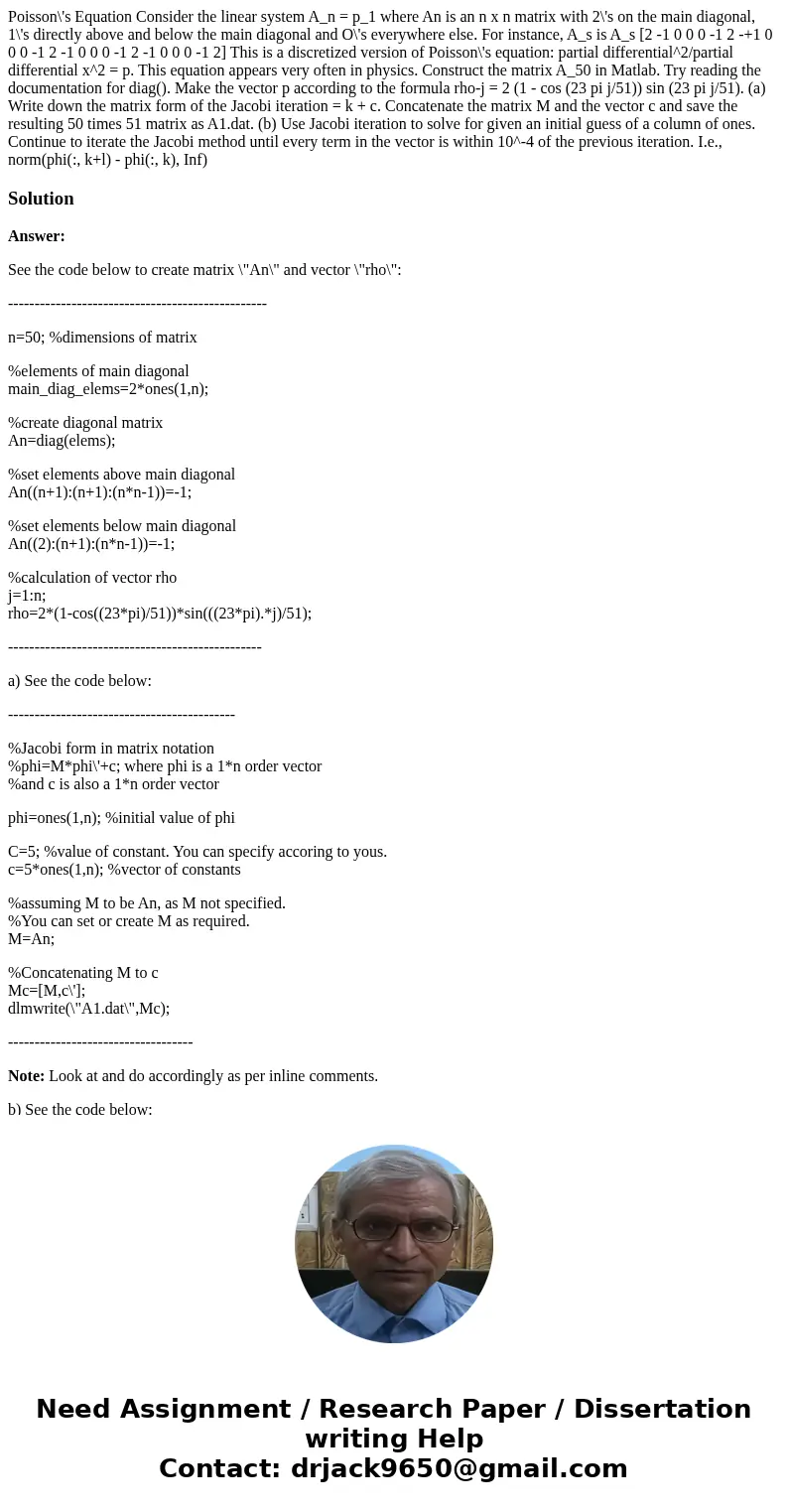 Poisson\'s Equation Consider the linear system A_n = p_1 where An is an n x n matrix with 2\'s on the main diagonal, 1\'s directly above and below the main diagonal and O\'s everywhere else. For instance, A_s is A_s [2 -1 0 0 0 -1 2 -+1 0 0 0 -1 2 -1 0 0 0 -1 2 -1 0 0 0 -1 2] This is a discretized version of Poisson\'s equation: partial differential^2/partial differential x^2 = p. This equation appears very often in physics. Construct the matrix A_50 in Matlab. Try reading the documentation for diag(). Make the vector p according to the formula rho-j = 2 (1 - cos (23 pi j/51)) sin (23 pi j/51). (a) Write down the matrix form of the Jacobi iteration = k + c. Concatenate the matrix M and the vector c and save the resulting 50 times 51 matrix as A1.dat. (b) Use Jacobi iteration to solve for given an initial guess of a column of ones. Continue to iterate the Jacobi method until every term in the vector is within 10^-4 of the previous iteration. I.e., norm(phi(:, k+l) - phi(:, k), Inf)

Solution

Answer:

See the code below to create matrix \"An\" and vector \"rho\":

-------------------------------------------------

n=50; %dimensions of matrix

%elements of main diagonal
main_diag_elems=2*ones(1,n);

%create diagonal matrix
An=diag(elems);

%set elements above main diagonal
An((n+1):(n+1):(n*n-1))=-1;

%set elements below main diagonal
An((2):(n+1):(n*n-1))=-1;

%calculation of vector rho
j=1:n;
rho=2*(1-cos((23*pi)/51))*sin(((23*pi).*j)/51);

------------------------------------------------

a) See the code below:

-------------------------------------------

%Jacobi form in matrix notation
%phi=M*phi\'+c; where phi is a 1*n order vector
%and c is also a 1*n order vector

phi=ones(1,n); %initial value of phi

C=5; %value of constant. You can specify accoring to yous.
c=5*ones(1,n); %vector of constants

%assuming M to be An, as M not specified.
%You can set or create M as required.
M=An;

%Concatenating M to c
Mc=[M,c\'];
dlmwrite(\"A1.dat\",Mc);

-----------------------------------

Note: Look at and do accordingly as per inline comments.

b) See the code below:

Need Assignment / Research Paper / Dissertation writing Help
Contact: drjack9650@gmail.com